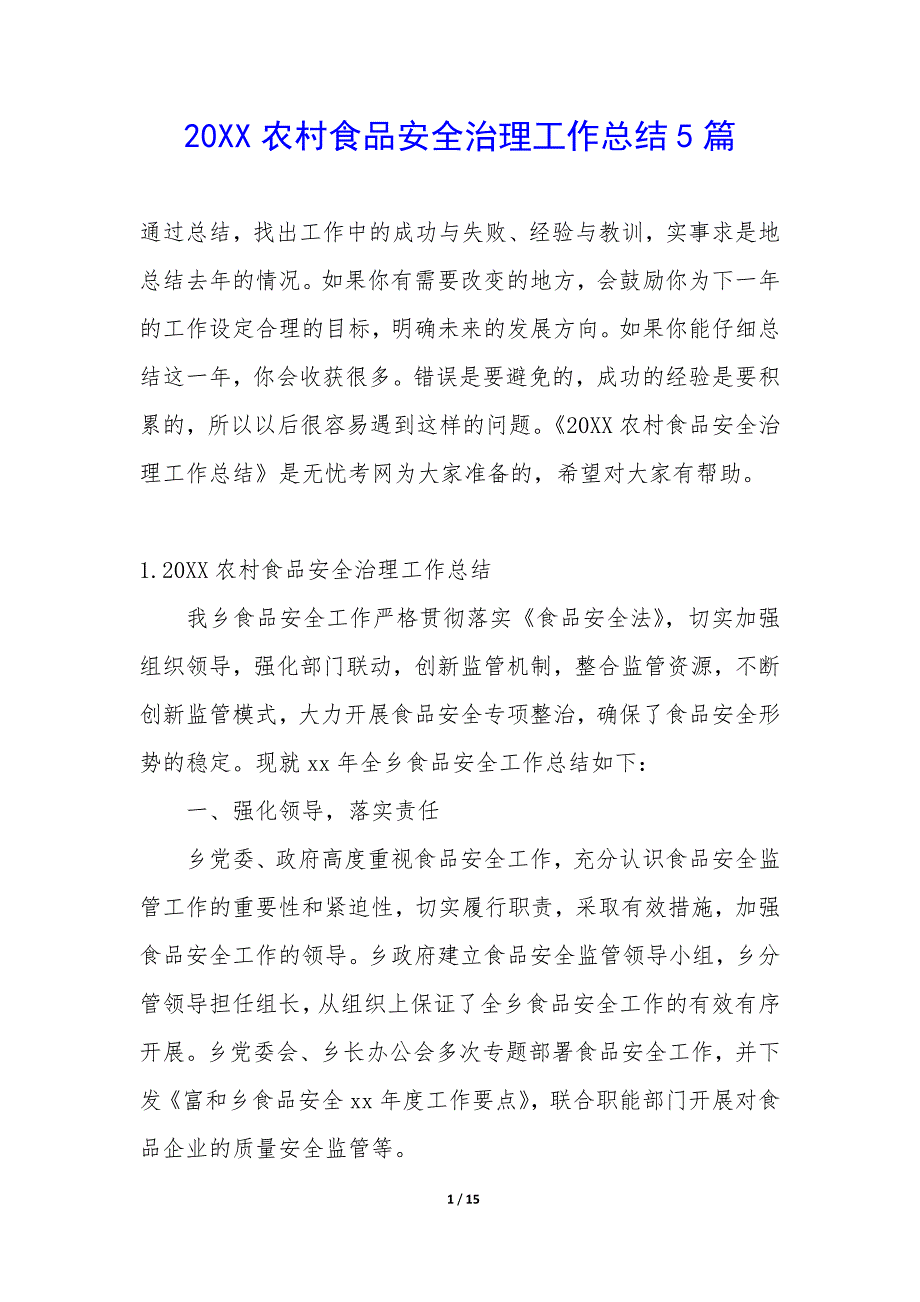 20XX 农村食品安全治理工作总结 5 篇

通过总结，找出工作中的成功与失败、经验与教训，实事求是地总结去年的情况。如果你有需要改变的地方，会鼓励你为下一年的工作设定合理的目标，明确未来的发展方向。如果你能仔细总结这一年，你会收获很多。错误是要避免的，成功的经验是要积累的，所以以后很容易遇到这样的问题。《20XX 农村食品安全治理工作总结》是无忧考网为大家准备的，希望对大家有帮助。

1.20XX 农村食品安全治理工作总结

我乡食品安全工作严格贯彻落实《食品安全法》，切实加强组织领导，强化部门联动，创新监管机制，整合监管资源，不断创新监管模式，大力开展食品安全专项整治，确保了食品安全形势的稳定。现就 xx 年全乡食品安全工作总结如下：

一、强化领导，落实责任

乡党委、政府高度重视食品安全工作，充分认识食品安全监管工作的重要性和紧迫性，切实履行职责，采取有效措施，加强食品安全工作的领导。乡政府建立食品安全监管领导小组，乡分管领导担任组长，从组织上保证了全乡食品安全工作的有效有序开展。乡党委会、乡长办公会多次专题部署食品安全工作，并下发《富和乡食品安全 xx 年度工作要点》，联合职能部门开展对食品企业的质量安全监管等。

1 / 15